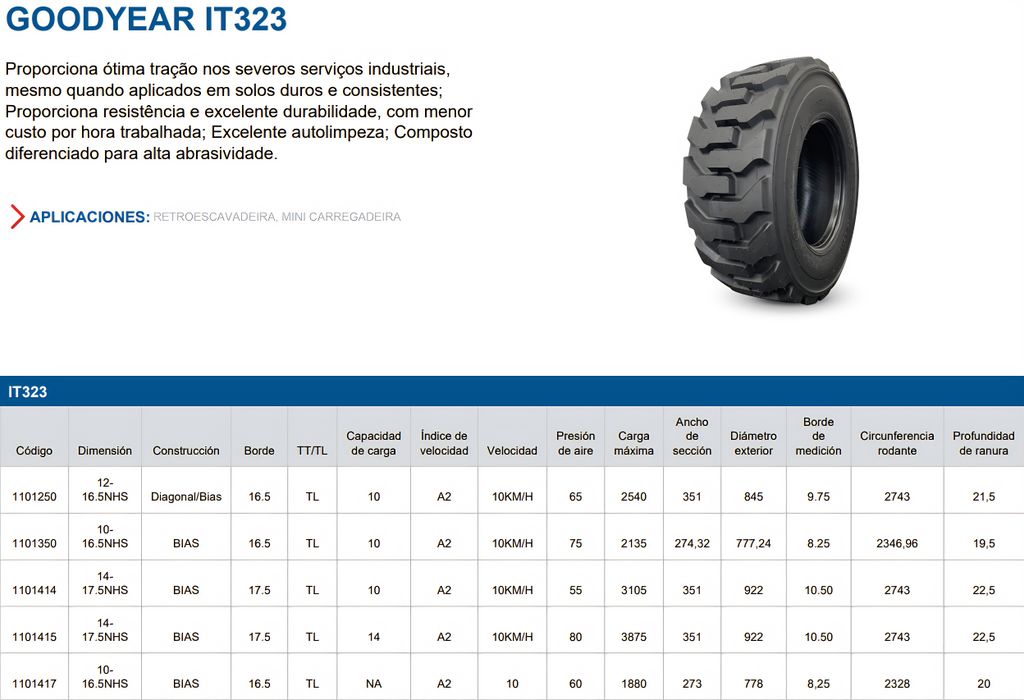 GOODYEAR IT323

Proporciona ótima tração nos severos serviços industriais, mesmo quando aplicados em solos duros e consistentes; Proporciona resistência e excelente durabilidade, com menor custo por hora trabalhada; Excelente autolimpeza; Composto diferenciado para alta abrasividade.

APLICACIONES: RETROESCAVADEIRA, MINI CARREGADEIRA

IT323

| Código | Dimensión | Construcción | Borde | TT/TL | Capacidad de carga | Índice de velocidad | Velocidad | Presión de aire | Carga máxima | Ancho de sección | Diámetro exterior | Borde de medición | Circunferencia rodante | Profundidad de ranura |
|---|---|---|---|---|---|---|---|---|---|---|---|---|---|---|
| 1101250 | 12-16.5NHS | Diagonal/Bias | 16.5 | TL | 10 | A2 | 10KM/H | 65 | 2540 | 351 | 845 | 9.75 | 2743 | 21,5 |
| 1101350 | 10-16.5NHS | BIAS | 16.5 | TL | 10 | A2 | 10KM/H | 75 | 2135 | 274,32 | 777,24 | 8.25 | 2346,96 | 19,5 |
| 1101414 | 14-17.5NHS | BIAS | 17.5 | TL | 10 | A2 | 10KM/H | 55 | 3105 | 351 | 922 | 10.50 | 2743 | 22,5 |
| 1101415 | 14-17.5NHS | BIAS | 17.5 | TL | 14 | A2 | 10KM/H | 80 | 3875 | 351 | 922 | 10.50 | 2743 | 22,5 |
| 1101417 | 10-16.5NHS | BIAS | 16.5 | TL | NA | A2 | 10 | 60 | 1880 | 273 | 778 | 8,25 | 2328 | 20 |